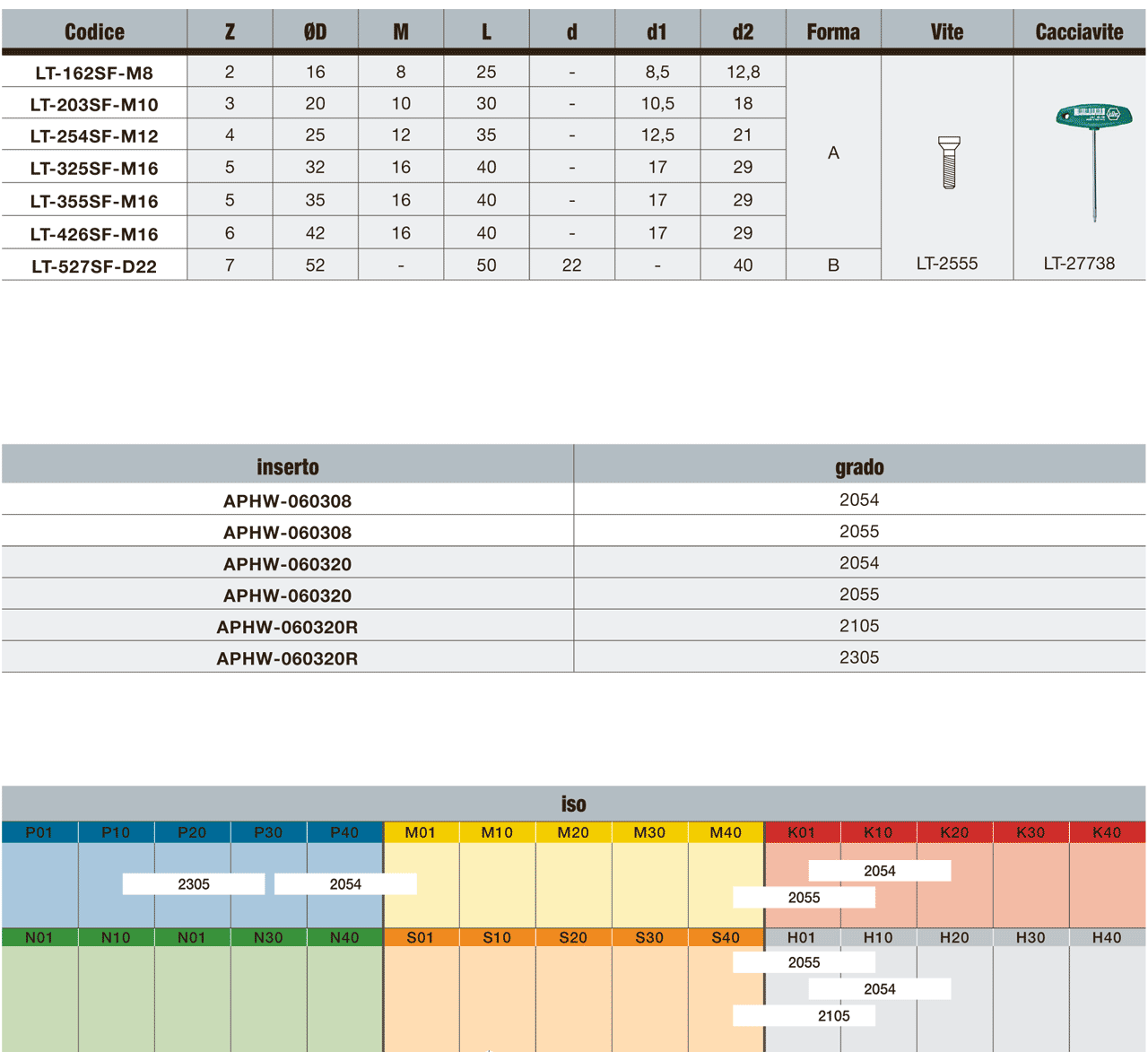 | Codice | Z | ØD | M | L | d | d1 | d2 | Forma | Vite | Cacciavite |
|---|---|---|---|---|---|---|---|---|---|---|
| LT-162SF-M8 | 2 | 16 | 8 | 25 | - | 8,5 | 12,8 | A | LT-2555 | LT-27738 |
| LT-203SF-M10 | 3 | 20 | 10 | 30 | - | 10,5 | 18 | | | |
| LT-254SF-M12 | 4 | 25 | 12 | 35 | - | 12,5 | 21 | | | |
| LT-325SF-M16 | 5 | 32 | 16 | 40 | - | 17 | 29 | | | |
| LT-355SF-M16 | 5 | 35 | 16 | 40 | - | 17 | 29 | | | |
| LT-426SF-M16 | 6 | 42 | 16 | 40 | - | 17 | 29 | | | |
| LT-527SF-D22 | 7 | 52 | - | 50 | 22 | - | 40 | B | | |

| inserto | grado |
|---|---|
| APHW-060308 | 2054 |
| APHW-060308 | 2055 |
| APHW-060320 | 2054 |
| APHW-060320 | 2055 |
| APHW-060320R | 2105 |
| APHW-060320R | 2305 |

iso

P01 P10 P20 P30 P40 M01 M10 M20 M30 M40 K01 K10 K20 K30 K40

2305 2054 2054 2055

N01 N10 N01 N30 N40 S01 S10 S20 S30 S40 H01 H10 H20 H30 H40

2055 2054 2105